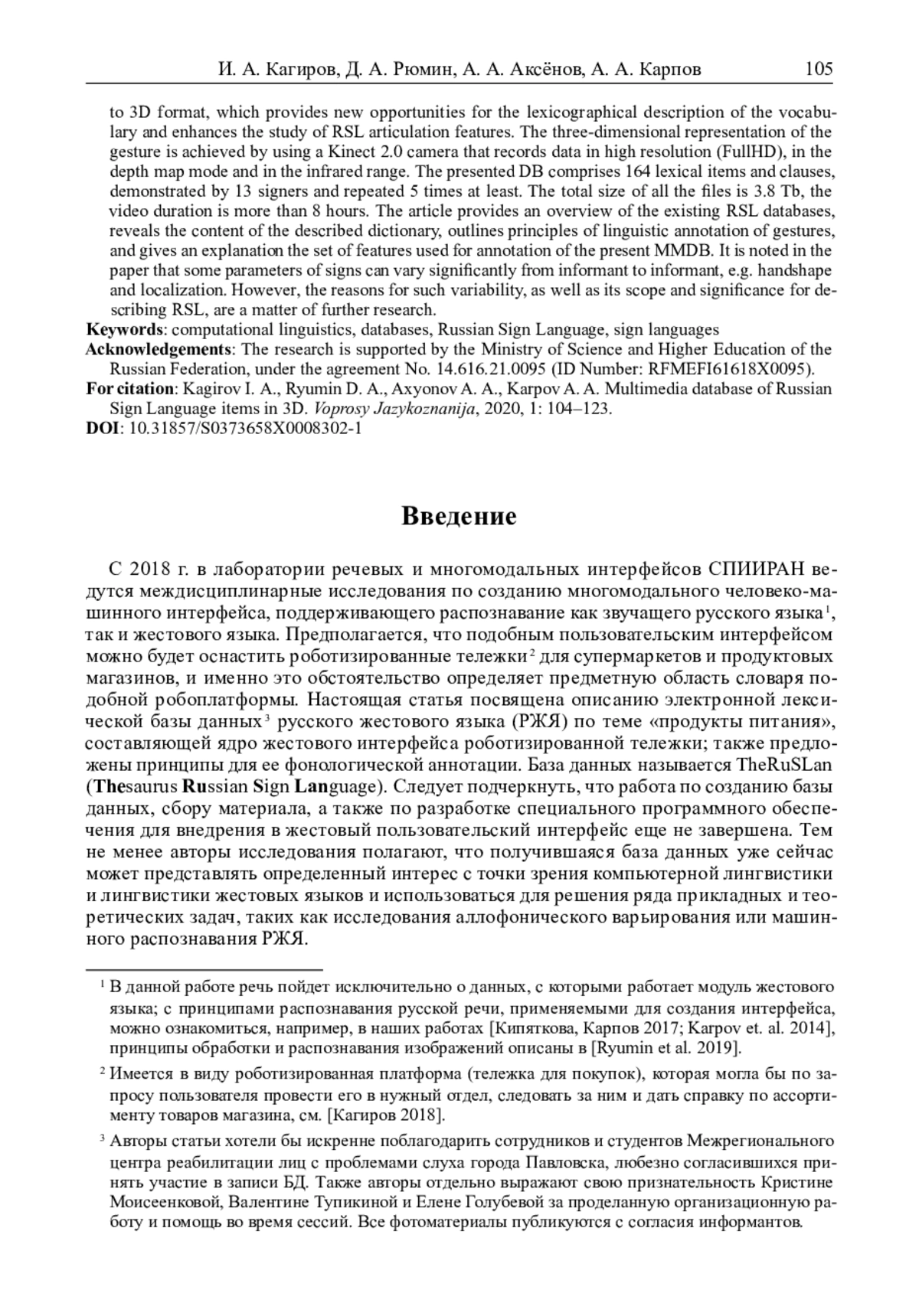 И. А. Кагиров, Д. А. Рюмин, А. А. Аксёнов, А. А. Карпов 105

to 3D format, which provides new opportunities for the lexicographical description of the vocabulary and enhances the study of RSL articulation features. The three-dimensional representation of the gesture is achieved by using a Kinect 2.0 camera that records data in high resolution (FullHD), in the depth map mode and in the infrared range. The presented DB comprises 164 lexical items and clauses, demonstrated by 13 signers and repeated 5 times at least. The total size of all the files is 3.8 Tb, the video duration is more than 8 hours. The article provides an overview of the existing RSL databases, reveals the content of the described dictionary, outlines principles of linguistic annotation of gestures, and gives an explanation the set of features used for annotation of the present MMDB. It is noted in the paper that some parameters of signs can vary significantly from informant to informant, e.g. handshape and localization. However, the reasons for such variability, as well as its scope and significance for describing RSL, are a matter of further research.
Keywords: computational linguistics, databases, Russian Sign Language, sign languages
Acknowledgements: The research is supported by the Ministry of Science and Higher Education of the Russian Federation, under the agreement No. 14.616.21.0095 (ID Number: RFMEFI61618X0095).
For citation: Kagirov I. A., Ryumin D. A., Axyonov A. A., Karpov A. A. Multimedia database of Russian Sign Language items in 3D. Voprosy Jazykoznanija, 2020, 1: 104–123.
DOI: 10.31857/S0373658X0008302-1

Введение

С 2018 г. в лаборатории речевых и многомодальных интерфейсов СПИИРАН ведутся междисциплинарные исследования по созданию многомодального человеко-машинного интерфейса, поддерживающего распознавание как звучащего русского языка$^1$, так и жестового языка. Предполагается, что подобным пользовательским интерфейсом можно будет оснастить роботизированные тележки$^2$ для супермаркетов и продуктовых магазинов, и именно это обстоятельство определяет предметную область словаря подобной робоплатформы. Настоящая статья посвящена описанию электронной лексической базы данных$^3$ русского жестового языка (РЖЯ) по теме «продукты питания», составляющей ядро жестового интерфейса роботизированной тележки; также предложены принципы для ее фонологической аннотации. База данных называется TheRuSLan (Thesaurus Russian Sign Language). Следует подчеркнуть, что работа по созданию базы данных, сбору материала, а также по разработке специального программного обеспечения для внедрения в жестовый пользовательский интерфейс еще не завершена. Тем не менее авторы исследования полагают, что получившаяся база данных уже сейчас может представлять определенный интерес с точки зрения компьютерной лингвистики и лингвистики жестовых языков и использоваться для решения ряда прикладных и теоретических задач, таких как исследования аллофонического варьирования или машинного распознавания РЖЯ.

$^1$ В данной работе речь пойдет исключительно о данных, с которыми работает модуль жестового языка; с принципами распознавания русской речи, применяемыми для создания интерфейса, можно ознакомиться, например, в наших работах [Кипяткова, Карпов 2017; Karpov et. al. 2014], принципы обработки и распознавания изображений описаны в [Ryumin et al. 2019].

$^2$ Имеется в виду роботизированная платформа (тележка для покупок), которая могла бы по запросу пользователя провести его в нужный отдел, следовать за ним и дать справку по ассортименту товаров магазина, см. [Кагиров 2018].

$^3$ Авторы статьи хотели бы искренне поблагодарить сотрудников и студентов Межрегионального центра реабилитации лиц с проблемами слуха города Павловска, любезно согласившихся принять участие в записи БД. Также авторы отдельно выражают свою признательность Кристине Моисеенковой, Валентине Тупикиной и Елене Голубевой за проделанную организационную работу и помощь во время сессий. Все фотоматериалы публикуются с согласия информантов.